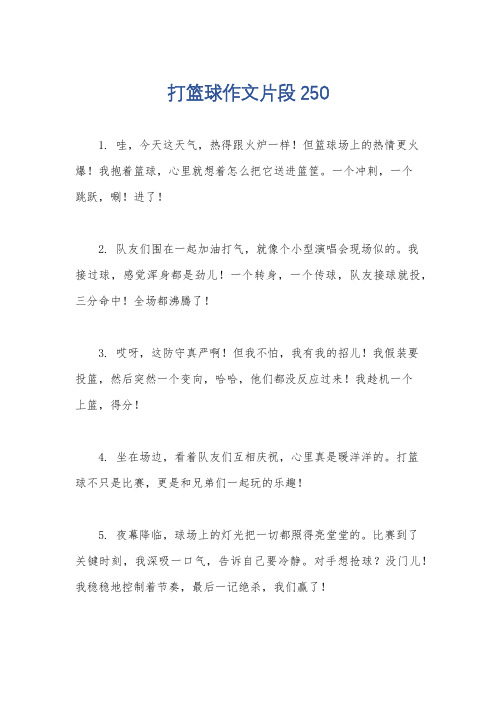 打篮球作文片段250

1. 哇，今天这天气，热得跟火炉一样！但篮球场上的热情更火爆！我抱着篮球，心里就想着怎么把它送进篮筐。一个冲刺，一个跳跃，唰！进了！

2. 队友们围在一起加油打气，就像个小型演唱会现场似的。我接过球，感觉浑身都是劲儿！一个转身，一个传球，队友接球就投，三分命中！全场都沸腾了！

3. 哎呀，这防守真严啊！但我不怕，我有我的招儿！我假装要投篮，然后突然一个变向，哈哈，他们都没反应过来！我趁机一个上篮，得分！

4. 坐在场边，看着队友们互相庆祝，心里真是暖洋洋的。打篮球不只是比赛，更是和兄弟们一起玩的乐趣！

5. 夜幕降临，球场上的灯光把一切都照得亮堂堂的。比赛到了关键时刻，我深吸一口气，告诉自己要冷静。对手想抢球？没门儿！我稳稳地控制着节奏，最后一记绝杀，我们赢了！